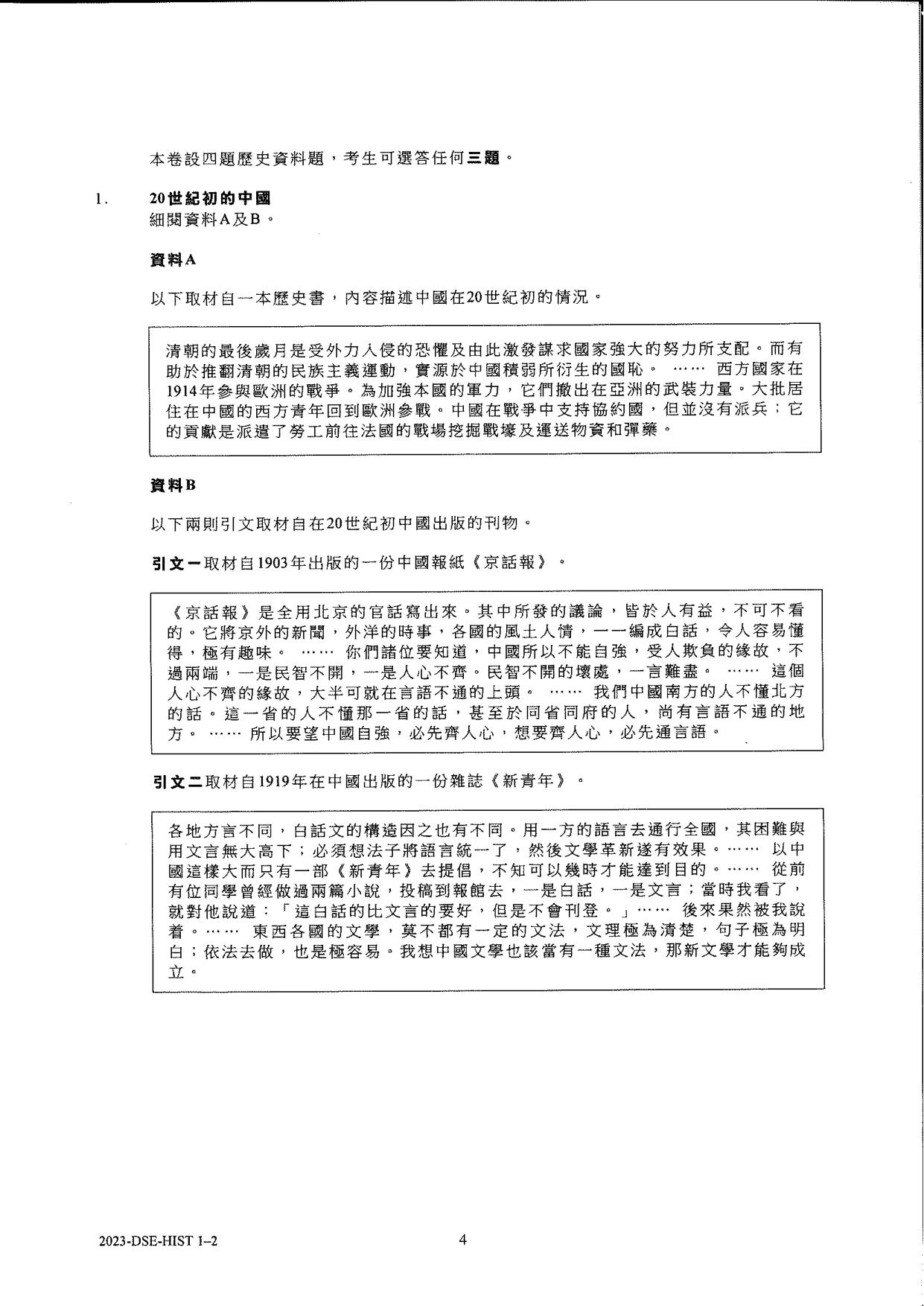 本卷設四題歷史資料題，考生可選答任何三題。

1. 20世紀初的中國
細閱資料A及B。

資料A

以下取材自一本歷史書，內容描述中國在20世紀初的情況。

清朝的最後歲月是受外力入侵的恐懼及由此激發謀求國家強大的努力所支配。而有助於推翻清朝的民族主義運動，實源於中國積弱所衍生的國恥。 …… 西方國家在1914年參與歐洲的戰爭。為加強本國的軍力，它們撤出在亞洲的武裝力量。大批居住在中國的西方青年回到歐洲參戰。中國在戰爭中支持協約國，但並沒有派兵；它的貢獻是派遣了勞工前往法國的戰場挖掘戰壕及運送物資和彈藥。

資料B

以下兩則引文取材自在20世紀初中國出版的刊物。

引文一取材自1903年出版的一份中國報紙《京話報》。

《京話報》是全用北京的官話寫出來。其中所發的議論，皆於人有益，不可不看的。它將京外的新聞，外洋的時事，各國的風土人情，一一編成白話，令人容易懂得，極有趣味。 …… 你們諸位要知道，中國所以不能自強，受人欺負的緣故，不過兩端，一是民智不開，一是人心不齊。民智不開的壞處，一言難盡。 …… 這個人心不齊的緣故，大半可就在言語不通的上頭。 …… 我們中國南方的人不懂北方的話。這一省的人不懂那一省的話，甚至於同省同府的人，尚有言語不通的地方。 …… 所以要望中國自強，必先齊人心，想要齊人心，必先通言語。

引文二取材自1919年在中國出版的一份雜誌《新青年》。

各地方言不同，白話文的構造因之也有不同。用一方的語言去通行全國，其困難與用文言無大高下；必須想法子將語言統一了，然後文學革新遂有效果。…… 以中國這樣大而只有一部《新青年》去提倡，不知可以幾時才能達到目的。…… 從前有位同學曾經做過兩篇小說，投稿到報館去，一是白話，一是文言；當時我看了，就對他說道：「這白話的比文言的要好，但是不會刊登。」…… 後來果然被我說着。…… 東西各國的文學，莫不都有一定的文法，文理極為清楚，句子極為明白；依法去做，也是極容易。我想中國文學也該當有一種文法，那新文學才能夠成立。

2023-DSE-HIST 1–2 4